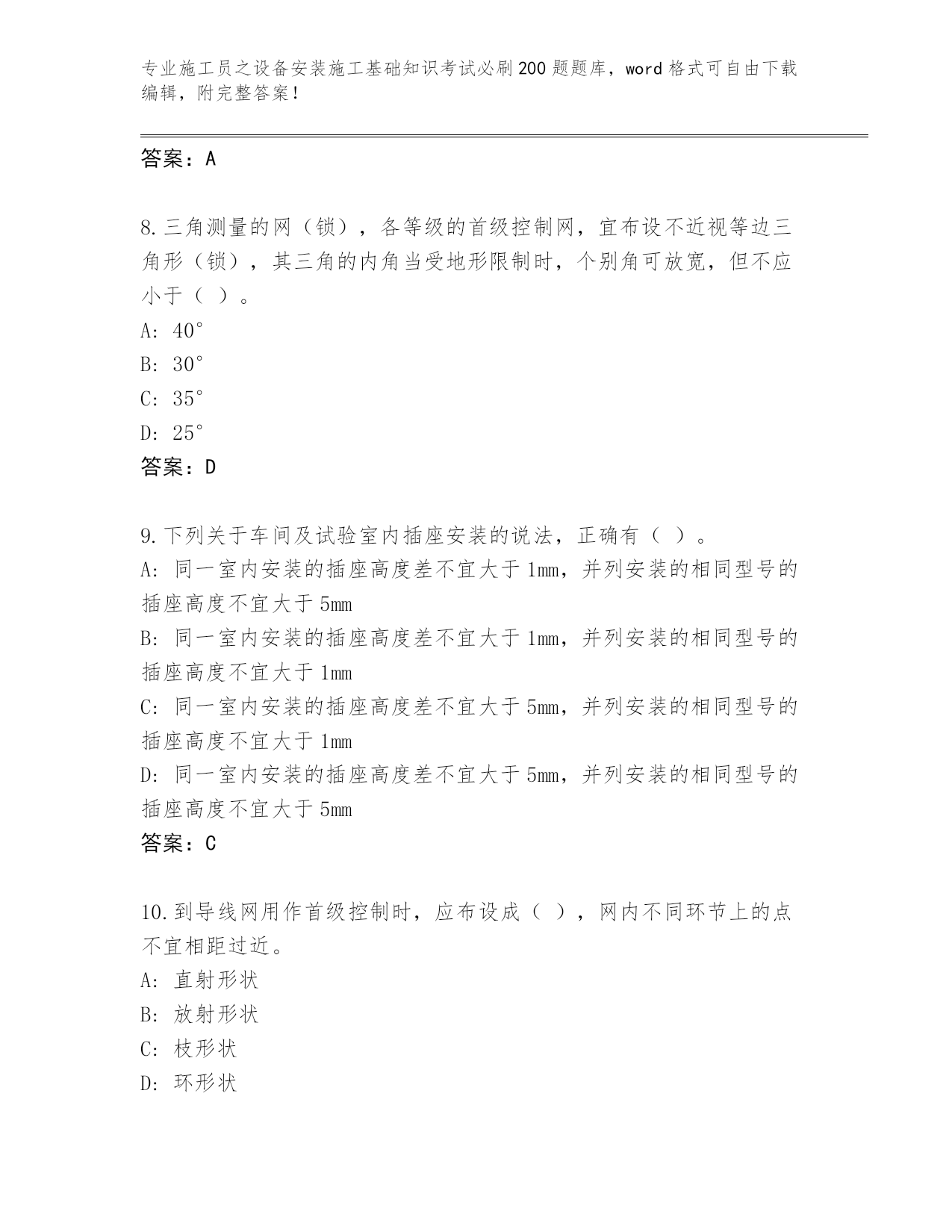 专业施工员之设备安装施工基础知识考试必刷200题题库，word格式可自由下载编辑，附完整答案！

答案：A

8.三角测量的网（锁），各等级的首级控制网，宜布设不近视等边三角形（锁），其三角的内角当受地形限制时，个别角可放宽，但不应小于（ ）。
A: 40°
B: 30°
C: 35°
D: 25°
答案：D

9.下列关于车间及试验室内插座安装的说法，正确有（ ）。
A: 同一室内安装的插座高度差不宜大于1mm，并列安装的相同型号的插座高度不宜大于5mm
B: 同一室内安装的插座高度差不宜大于1mm，并列安装的相同型号的插座高度不宜大于1mm
C: 同一室内安装的插座高度差不宜大于5mm，并列安装的相同型号的插座高度不宜大于1mm
D: 同一室内安装的插座高度差不宜大于5mm，并列安装的相同型号的插座高度不宜大于5mm
答案：C

10.到导线网用作首级控制时，应布设成（ ），网内不同环节上的点不宜相距过近。
A: 直射形状
B: 放射形状
C: 枝形状
D: 环形状